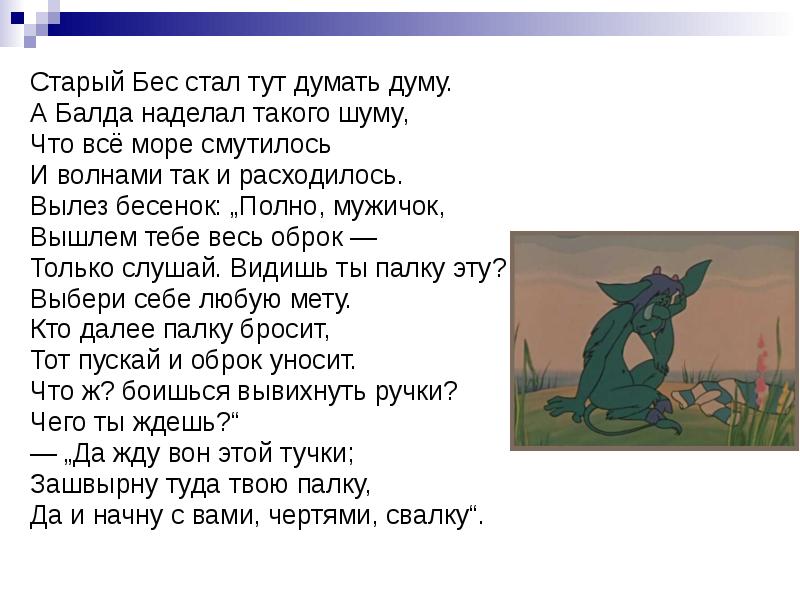 Старый Бес стал тут думать думу.
А Балда наделал такого шуму,
Что всё море смутилось
И волнами так и расходилось.
Вылез бесенок: „Полно, мужичок,
Вышлем тебе весь оброк —
Только слушай. Видишь ты палку эту?
Выбери себе любую мету.
Кто далее палку бросит,
Тот пускай и оброк уносит.
Что ж? боишься вывихнуть ручки?
Чего ты ждешь?“
— „Да жду вон этой тучки;
Зашвырну туда твою палку,
Да и начну с вами, чертями, свалку“.